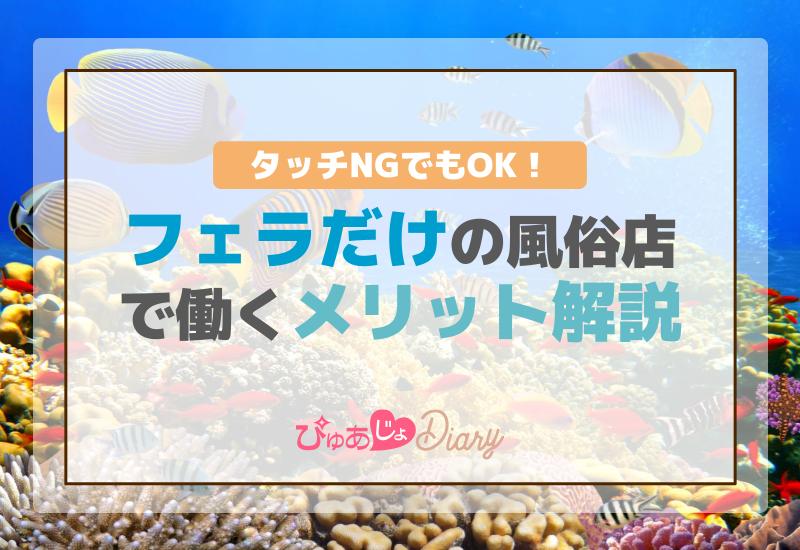 タッチNGでもOK！

フェラだけの風俗店で働くメリット解説

ぴゅあじょDiary